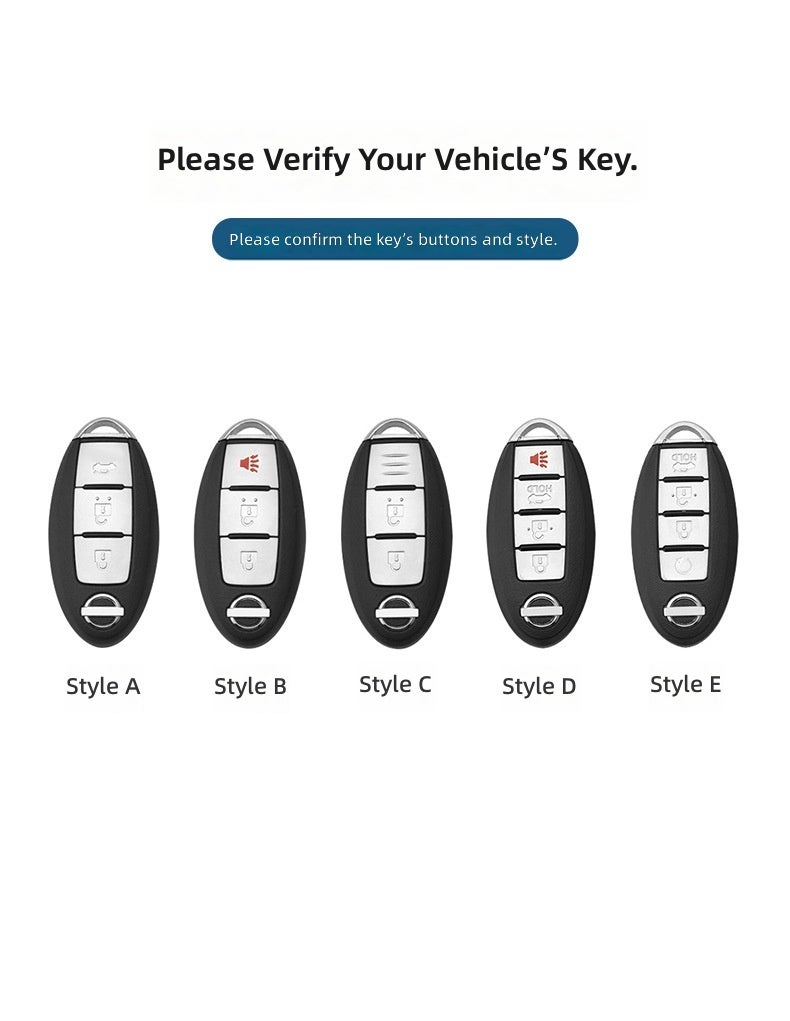 Please Verify Your Vehicle'S Key.

Please confirm the key's buttons and style.

Style A

Style B

Style C

Style D

Style E